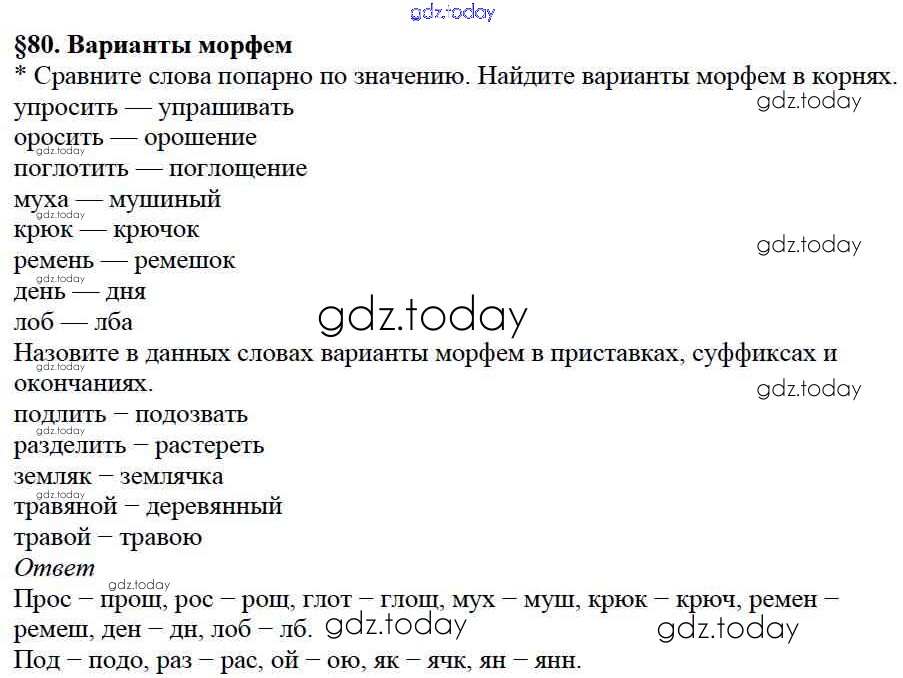 §80. Варианты морфем

* Сравните слова попарно по значению. Найдите варианты морфем в корнях.

упросить — упрашивать
оросить — орошение
поглотить — поглощение
муха — мушиный
крюк — крючок
ремень — ремешок
день — дня
лоб — лба

Назовите в данных словах варианты морфем в приставках, суффиксах и окончаниях.

подлить − подозвать
разделить − растереть
земляк − землячка
травяной − деревянный
травой − травою

Ответ

Прос − прощ, рос − рощ, глот − глощ, мух − муш, крюк − крюч, ремен − ремеш, ден − дн, лоб − лб.

Под − подо, раз − рас, ой − ою, як − ячк, ян − янн.

gdz.today